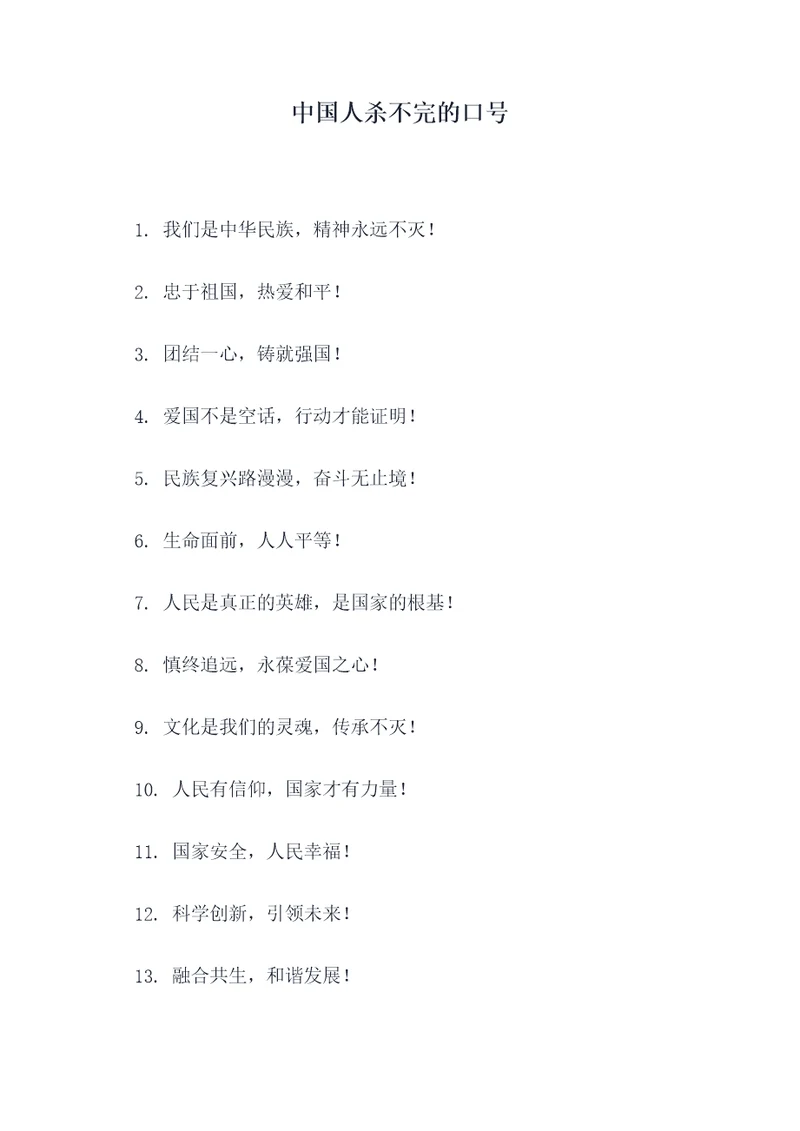 中国人杀不完的口号

1. 我们是中华民族，精神永远不灭！

2. 忠于祖国，热爱和平！

3. 团结一心，铸就强国！

4. 爱国不是空话，行动才能证明！

5. 民族复兴路漫漫，奋斗无止境！

6. 生命面前，人人平等！

7. 人民是真正的英雄，是国家的根基！

8. 慎终追远，永葆爱国之心！

9. 文化是我们的灵魂，传承不灭！

10. 人民有信仰，国家才有力量！

11. 国家安全，人民幸福！

12. 科学创新，引领未来！

13. 融合共生，和谐发展！